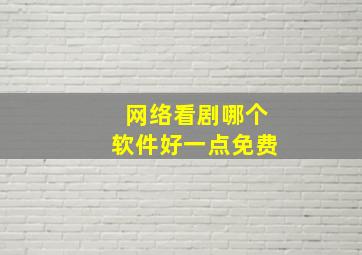 网络看剧哪个
软件好一点免费